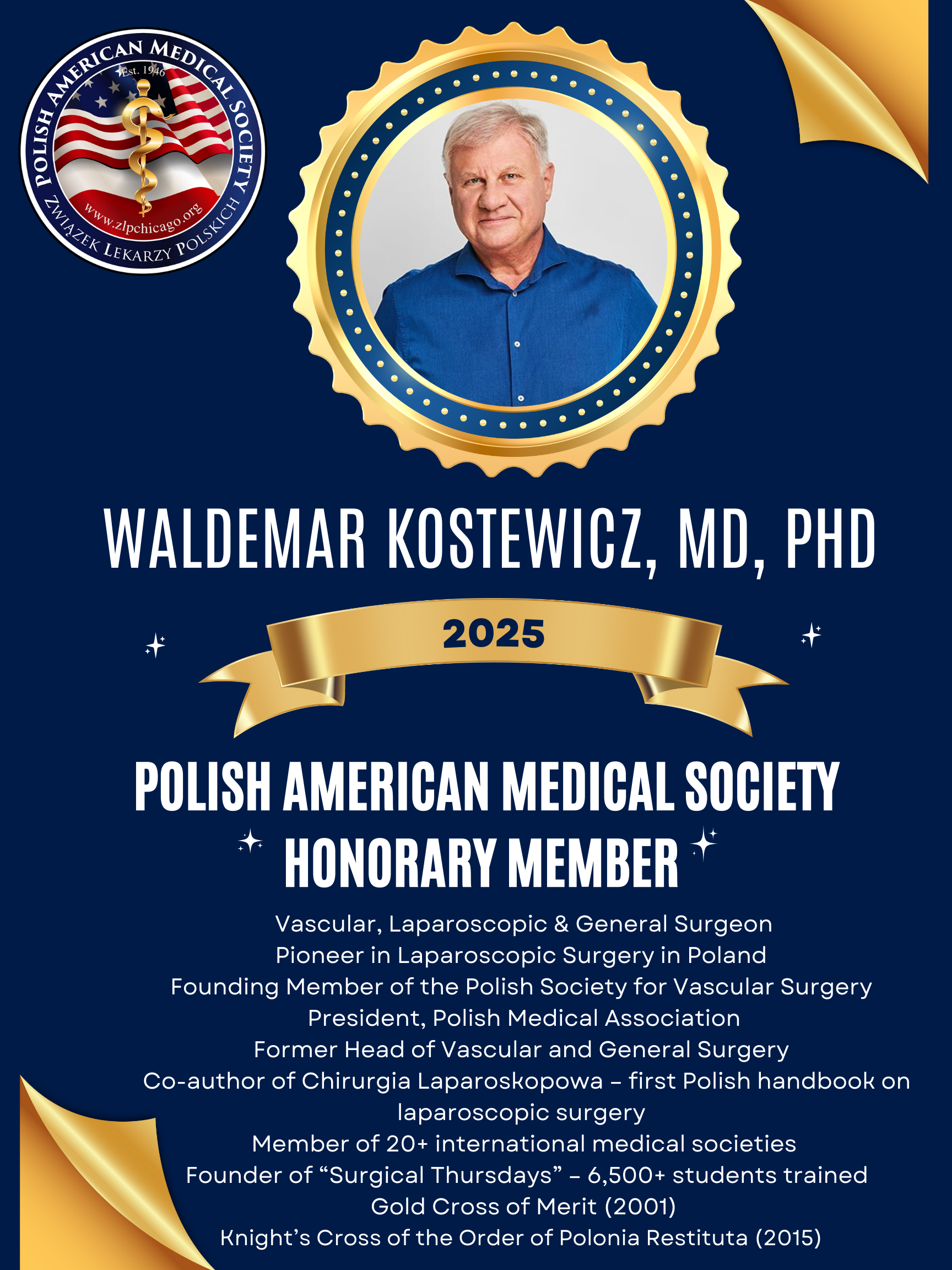 POLISH AMERICAN MEDICAL SOCIETY
Est. 1946
www.zlpchicago.org
ZWIĄZEK LEKARZY POLSKICH

WALDEMAR KOSTEWICZ, MD, PHD

2025

POLISH AMERICAN MEDICAL SOCIETY
HONORARY MEMBER

Vascular, Laparoscopic & General Surgeon
Pioneer in Laparoscopic Surgery in Poland
Founding Member of the Polish Society for Vascular Surgery
President, Polish Medical Association
Former Head of Vascular and General Surgery
Co-author of Chirurgia Laparoskopowa – first Polish handbook on laparoscopic surgery
Member of 20+ international medical societies
Founder of “Surgical Thursdays” – 6,500+ students trained
Gold Cross of Merit (2001)
Knight’s Cross of the Order of Polonia Restituta (2015)